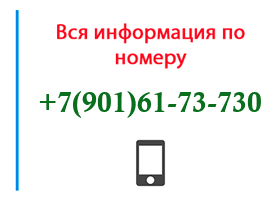 Вся информация по номеру

+7(901)61-73-730